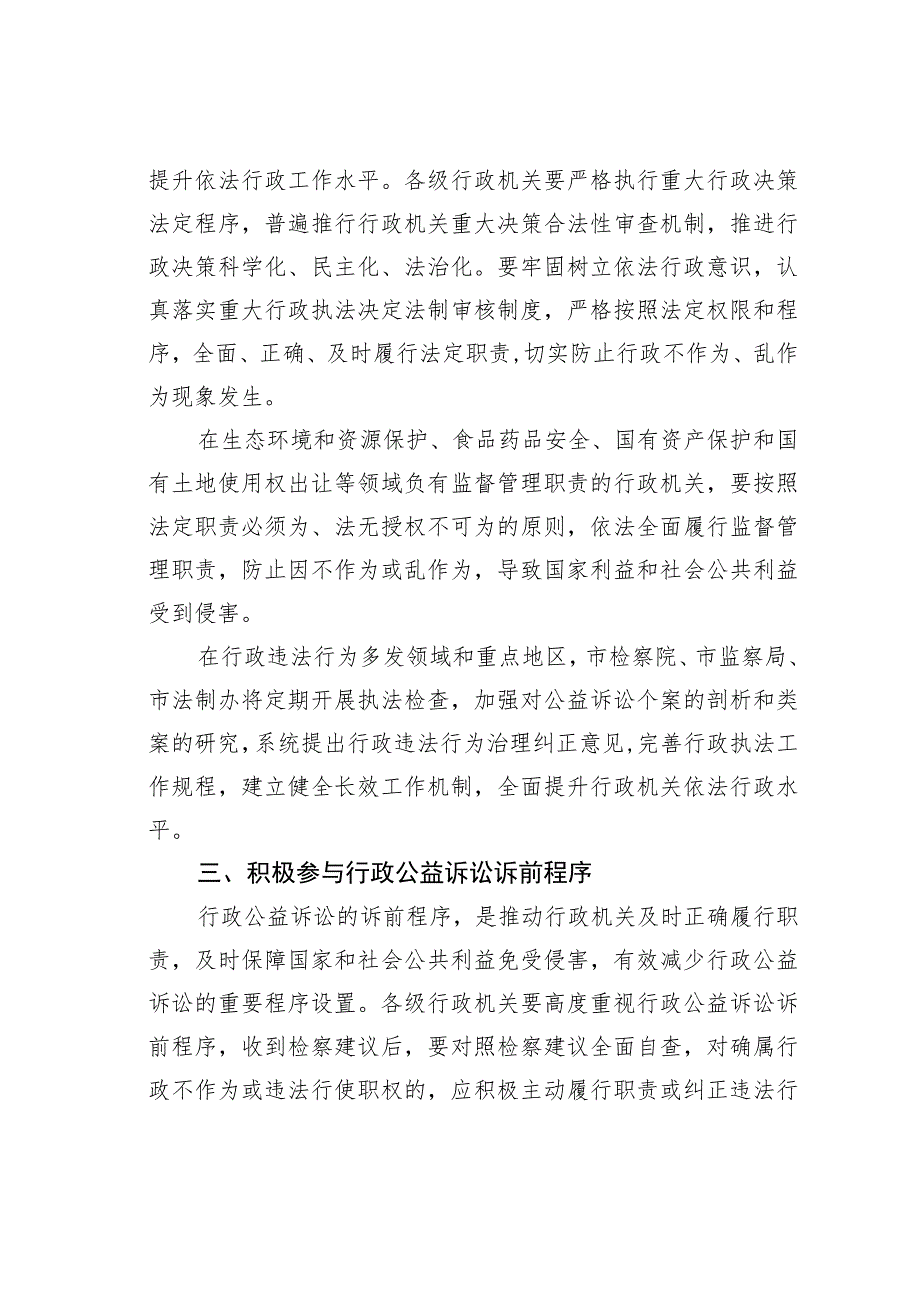 提升依法行政工作水平。各级行政机关要严格执行重大行政决策法定程序，普遍推行行政机关重大决策合法性审查机制，推进行政决策科学化、民主化、法治化。要牢固树立依法行政意识，认真落实重大行政执法决定法制审核制度，严格按照法定权限和程序，全面、正确、及时履行法定职责,切实防止行政不作为、乱作为现象发生。

在生态环境和资源保护、食品药品安全、国有资产保护和国有土地使用权出让等领域负有监督管理职责的行政机关，要按照法定职责必须为、法无授权不可为的原则，依法全面履行监督管理职责，防止因不作为或乱作为，导致国家利益和社会公共利益受到侵害。

在行政违法行为多发领域和重点地区，市检察院、市监察局、市法制办将定期开展执法检查，加强对公益诉讼个案的剖析和类案的研究,系统提出行政违法行为治理纠正意见,完善行政执法工作规程，建立健全长效工作机制，全面提升行政机关依法行政水平。

三、积极参与行政公益诉讼诉前程序

行政公益诉讼的诉前程序，是推动行政机关及时正确履行职责，及时保障国家和社会公共利益免受侵害，有效减少行政公益诉讼的重要程序设置。各级行政机关要高度重视行政公益诉讼诉前程序，收到检察建议后，要对照检察建议全面自查，对确属行政不作为或违法行使职权的，应积极主动履行职责或纠正违法行